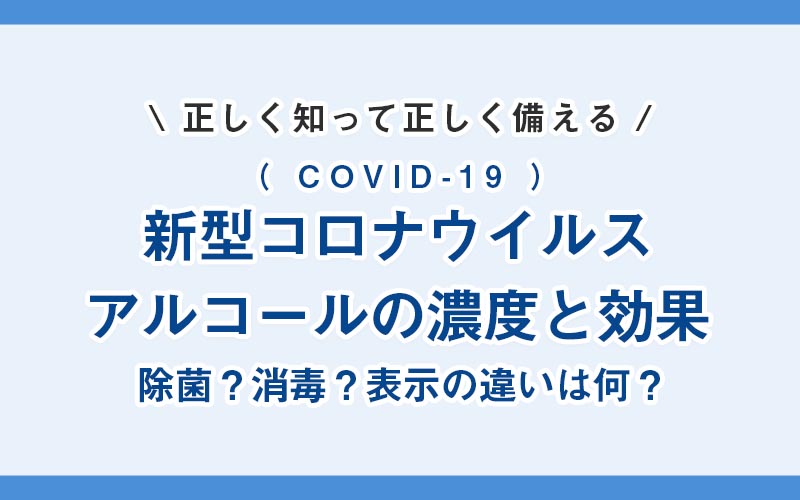 \ 正しく知って正しく備える /

( COVID-19 )

新型コロナウイルス
アルコールの濃度と効果

除菌？消毒？表示の違いは何？